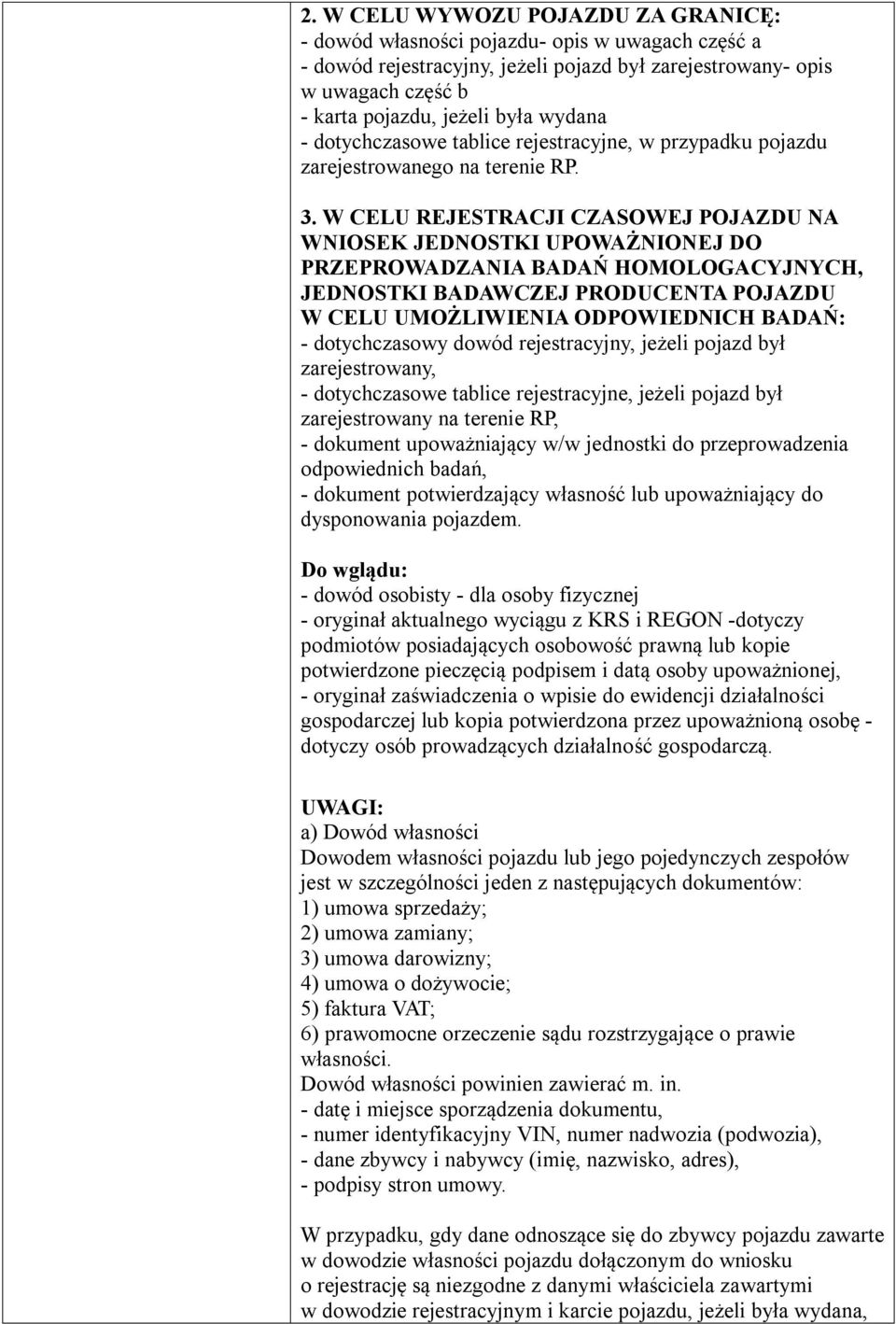 2. W CELU WYWOZU POJAZDU ZA GRANICĘ:
- dowód własności pojazdu- opis w uwagach część a
- dowód rejestracyjny, jeżeli pojazd był zarejestrowany- opis w uwagach część b
- karta pojazdu, jeżeli była wydana
- dotychczasowe tablice rejestracyjne, w przypadku pojazdu zarejestrowanego na terenie RP.

3. W CELU REJESTRACJI CZASOWEJ POJAZDU NA WNIOSEK JEDNOSTKI UPOWAŻNIONEJ DO PRZEPROWADZANIA BADAŃ HOMOLOGACYJNYCH, JEDNOSTKI BADAWCZEJ PRODUCENTA POJAZDU W CELU UMOŻLIWIENIA ODPOWIEDNICH BADAŃ:
- dotychczasowy dowód rejestracyjny, jeżeli pojazd był zarejestrowany,
- dotychczasowe tablice rejestracyjne, jeżeli pojazd był zarejestrowany na terenie RP,
- dokument upoważniający w/w jednostki do przeprowadzenia odpowiednich badań,
- dokument potwierdzający własność lub upoważniający do dysponowania pojazdem.

Do wglądu:
- dowód osobisty - dla osoby fizycznej
- oryginał aktualnego wyciągu z KRS i REGON -dotyczy podmiotów posiadających osobowość prawną lub kopie potwierdzone pieczęcią podpisem i datą osoby upoważnionej,
- oryginał zaświadczenia o wpisie do ewidencji działalności gospodarczej lub kopia potwierdzona przez upoważnioną osobę - dotyczy osób prowadzących działalność gospodarczą.

UWAGI:
a) Dowód własności
Dowodem własności pojazdu lub jego pojedynczych zespołów jest w szczególności jeden z następujących dokumentów:
1) umowa sprzedaży;
2) umowa zamiany;
3) umowa darowizny;
4) umowa o dożywocie;
5) faktura VAT;
6) prawomocne orzeczenie sądu rozstrzygające o prawie własności.
Dowód własności powinien zawierać m. in.
- datę i miejsce sporządzenia dokumentu,
- numer identyfikacyjny VIN, numer nadwozia (podwozia),
- dane zbywcy i nabywcy (imię, nazwisko, adres),
- podpisy stron umowy.

W przypadku, gdy dane odnoszące się do zbywcy pojazdu zawarte w dowodzie własności pojazdu dołączonym do wniosku o rejestrację są niezgodne z danymi właściciela zawartymi w dowodzie rejestracyjnym i karcie pojazdu, jeżeli była wydana,